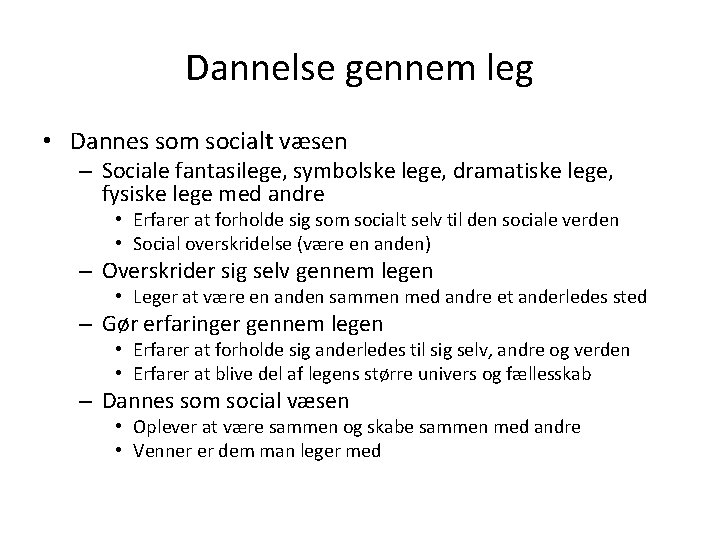 Dannelse gennem leg

• Dannes som socialt væsen
  – Sociale fantasilege, symbolske lege, dramatiske lege, fysiske lege med andre
    • Erfarer at forholde sig som socialt selv til den sociale verden
    • Social overskridelse (være en anden)
  – Overskrider sig selv gennem legen
    • Leger at være en anden sammen med andre et anderledes sted
  – Gør erfaringer gennem legen
    • Erfarer at forholde sig anderledes til sig selv, andre og verden
    • Erfarer at blive del af legens større univers og fællesskab
  – Dannes som social væsen
    • Oplever at være sammen og skabe sammen med andre
    • Venner er dem man leger med